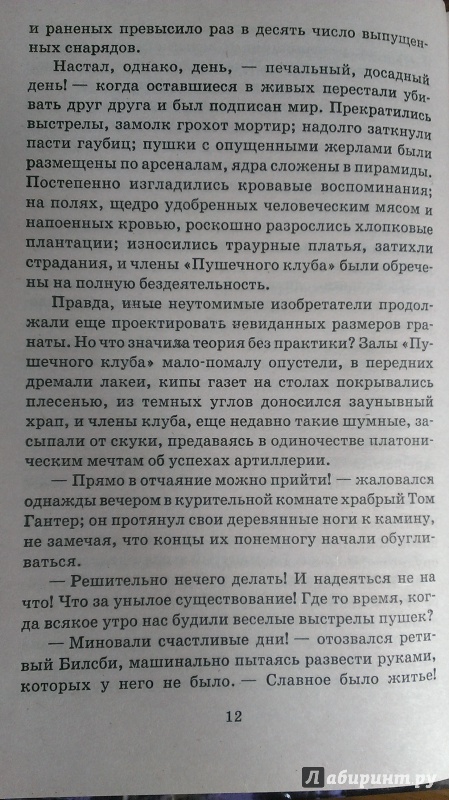 и раненых превысило раз в десять число выпущенных снарядов.

Настал, однако, день, — печальный, досадный день! — когда оставшиеся в живых перестали убивать друг друга и был подписан мир. Прекратились выстрелы, замолк грохот мортир; надолго заткнули пасти гаубиц; пушки с опущенными жерлами были размещены по арсеналам, ядра сложены в пирамиды. Постепенно изгладились кровавые воспоминания; на полях, щедро удобренных человеческим мясом и напоенных кровью, роскошно разрослись хлопковые плантации; износились траурные платья, затихли страдания, и члены «Пушечного клуба» были обречены на полную бездеятельность.

Правда, иные неутомимые изобретатели продолжали еще проектировать невиданных размеров гранаты. Но что значила теория без практики? Залы «Пушечного клуба» мало-помалу опустели, в передних дремали лакеи, кипы газет на столах покрывались плесенью, из темных углов доносился заунывный храп, и члены клуба, еще недавно такие шумные, засыпали от скуки, предаваясь в одиночестве платоническим мечтам об успехах артиллерии.

— Прямо в отчаяние можно прийти! — жаловался однажды вечером в курительной комнате храбрый Том Гантер; он протянул свои деревянные ноги к камину, не замечая, что концы их понемногу начали обугливаться.

— Решительно нечего делать! И надеяться не на что! Что за унылое существование! Где то время, когда всякое утро нас будили веселые выстрелы пушек?

— Миновали счастливые дни! — отозвался ретивый Билсби, машинально пытаясь развести руками, которых у него не было. — Славное было житье!

12

Лабиринт.ру